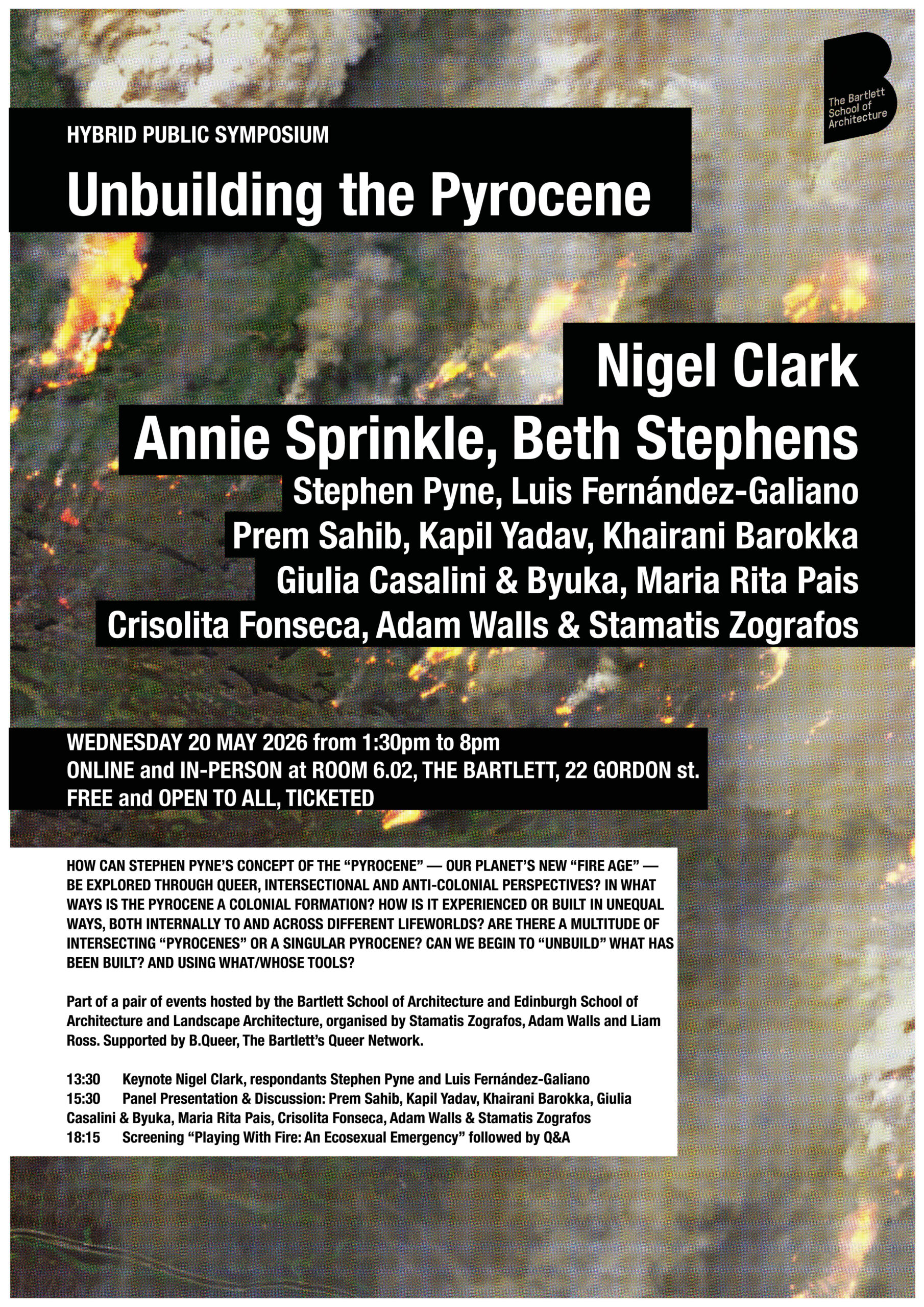 The Bartlett School of Architecture

HYBRID PUBLIC SYMPOSIUM

Unbuilding the Pyrocene

Nigel Clark

Annie Sprinkle, Beth Stephens

Stephen Pyne, Luis Fernández-Galiano

Prem Sahib, Kapil Yadav, Khairani Barokka

Giulia Casalini & Byuka, Maria Rita Pais

Crisolita Fonseca, Adam Walls & Stamatis Zografos

WEDNESDAY 20 MAY 2026 from 1:30pm to 8pm
ONLINE and IN-PERSON at ROOM 6.02, THE BARTLETT, 22 GORDON st.
FREE and OPEN TO ALL, TICKETED

HOW CAN STEPHEN PYNE'S CONCEPT OF THE "PYROCENE" — OUR PLANET'S NEW "FIRE AGE" — BE EXPLORED THROUGH QUEER, INTERSECTIONAL AND ANTI-COLONIAL PERSPECTIVES? IN WHAT WAYS IS THE PYROCENE A COLONIAL FORMATION? HOW IS IT EXPERIENCED OR BUILT IN UNEQUAL WAYS, BOTH INTERNALLY TO AND ACROSS DIFFERENT LIFEWORLDS? ARE THERE A MULTITUDE OF INTERSECTING "PYROCENES" OR A SINGULAR PYROCENE? CAN WE BEGIN TO "UNBUILD" WHAT HAS BEEN BUILT? AND USING WHAT/WHOSE TOOLS?

Part of a pair of events hosted by the Bartlett School of Architecture and Edinburgh School of Architecture and Landscape Architecture, organised by Stamatis Zografos, Adam Walls and Liam Ross. Supported by B.Queer, The Bartlett's Queer Network.

13:30 Keynote Nigel Clark, respondants Stephen Pyne and Luis Fernández-Galiano
15:30 Panel Presentation & Discussion: Prem Sahib, Kapil Yadav, Khairani Barokka, Giulia Casalini & Byuka, Maria Rita Pais, Crisolita Fonseca, Adam Walls & Stamatis Zografos
18:15 Screening "Playing With Fire: An Ecosexual Emergency" followed by Q&A